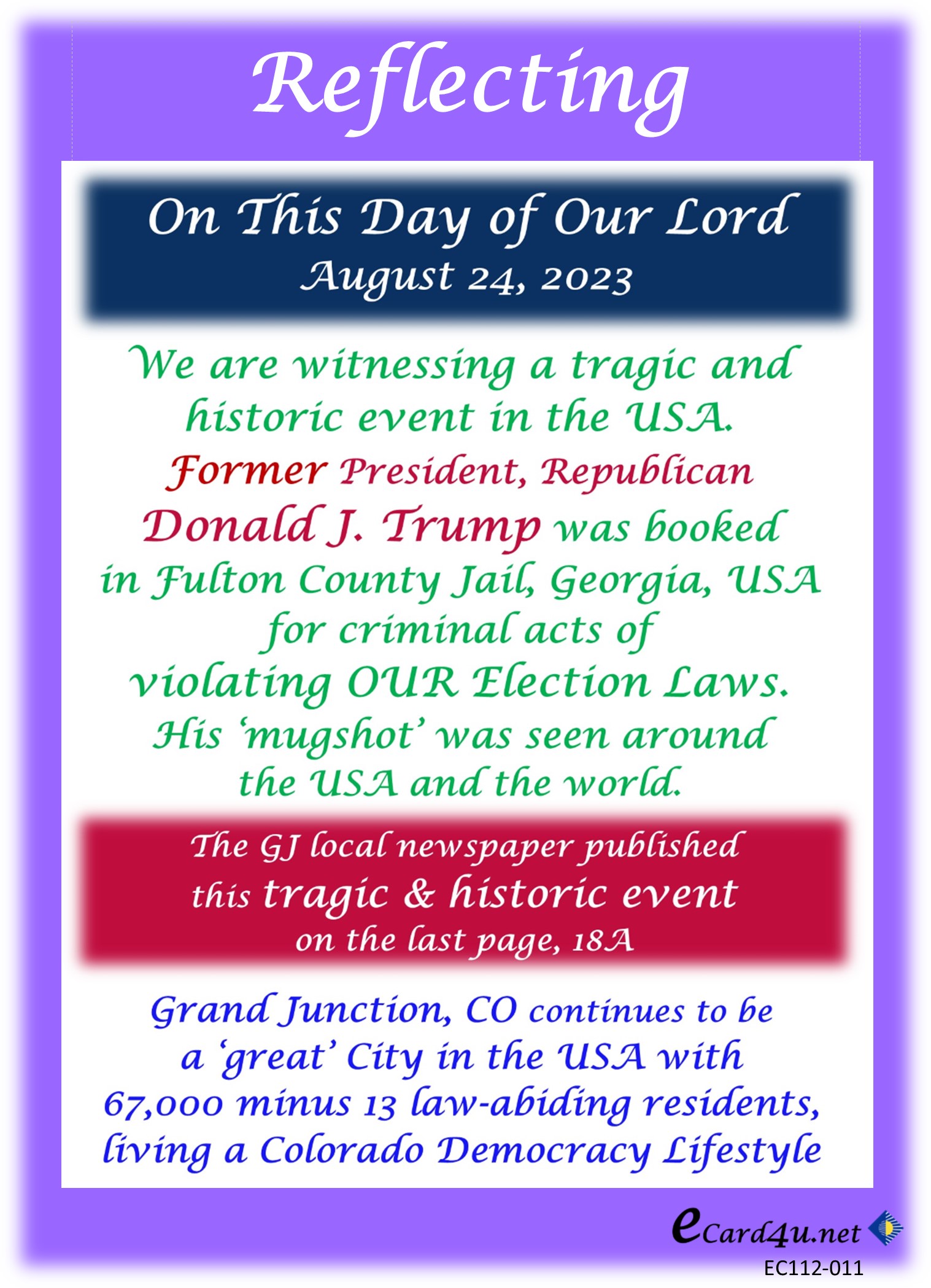 Reflecting

On This Day of Our Lord
August 24, 2023

We are witnessing a tragic and historic event in the USA.
Former President, Republican Donald J. Trump was booked in Fulton County Jail, Georgia, USA for criminal acts of violating OUR Election Laws.
His 'mugshot' was seen around the USA and the world.

The GJ local newspaper published this tragic & historic event on the last page, 18A

Grand Junction, CO continues to be a 'great' City in the USA with 67,000 minus 13 law-abiding residents, living a Colorado Democracy Lifestyle

eCard4u.net
EC112-011